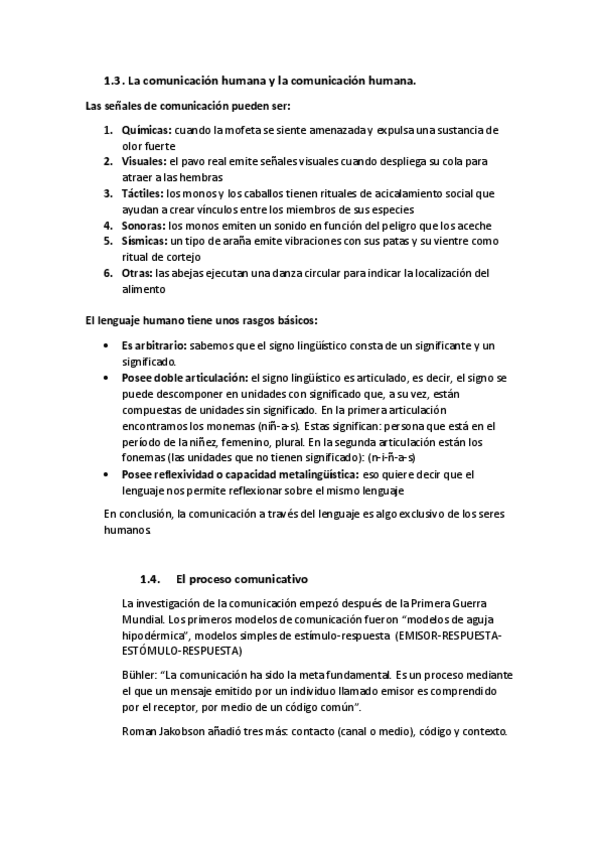 1.3 . La comunicación humana y la comunicación humana.

Las señales de comunicación pueden ser:

1. Químicas: cuando la mofeta se siente amenazada y expulsa una sustancia de olor fuerte
2. Visuales: el pavo real emite señales visuales cuando despliega su cola para atraer a las hembras
3. Táctiles: los monos y los caballos tienen rituales de acicalamiento social que ayudan a crear vínculos entre los miembros de sus especies
4. Sonoras: los monos emiten un sonido en función del peligro que los aceche
5. Sísmicas: un tipo de araña emite vibraciones con sus patas y su vientre como ritual de cortejo
6. Otras: las abejas ejecutan una danza circular para indicar la localización del alimento

El lenguaje humano tiene unos rasgos básicos:

• Es arbitrario: sabemos que el signo lingüístico consta de un significante y un significado.
• Posee doble articulación: el signo lingüístico es articulado, es decir, el signo se puede descomponer en unidades con significado que, a su vez, están compuestas de unidades sin significado. En la primera articulación encontramos los monemas (niñ-a-s). Estas significan: persona que está en el período de la niñez, femenino, plural. En la segunda articulación están los fonemas (las unidades que no tienen significado): (n-i-ñ-a-s)
• Posee reflexividad o capacidad metalingüística: eso quiere decir que el lenguaje nos permite reflexionar sobre el mismo lenguaje

En conclusión, la comunicación a través del lenguaje es algo exclusivo de los seres humanos

1.4. El proceso comunicativo

La investigación de la comunicación empezó después de la Primera Guerra Mundial. Los primeros modelos de comunicación fueron "modelos de aguja hipodérmica", modelos simples de estímulo-respuesta (EMISOR-RESPUESTA-ESTÓMULO-RESPUESTA)

Bühler: "La comunicación ha sido la meta fundamental. Es un proceso mediante el que un mensaje emitido por un individuo llamado emisor es comprendido por el receptor, por medio de un código común".

Roman Jakobson añadió tres más: contacto (canal o medio), código y contexto.